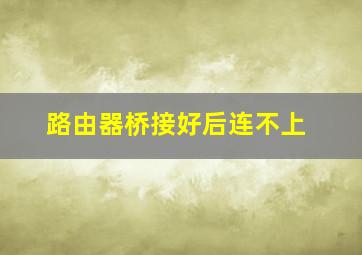 路由器桥接好后连不上